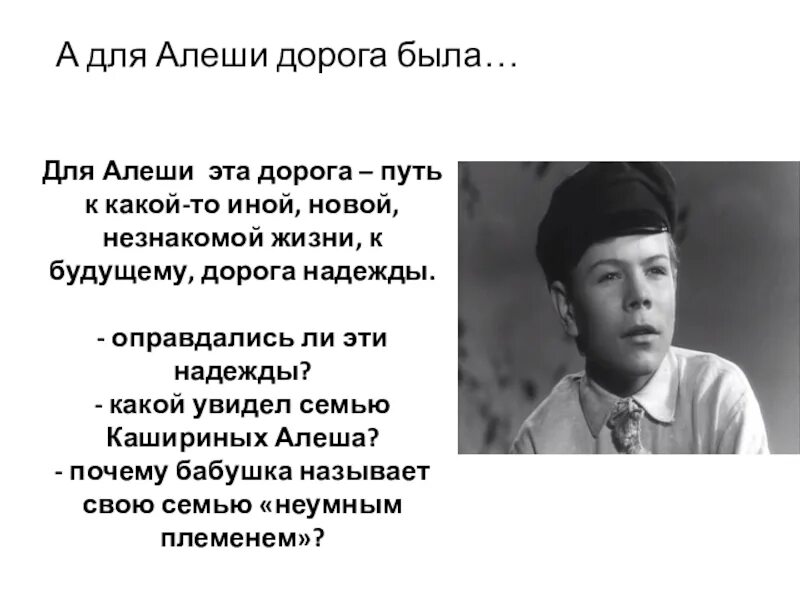 А для Алеши дорога была…

Для Алеши эта дорога – путь к какой-то иной, новой, незнакомой жизни, к будущему, дорога надежды.

- оправдались ли эти надежды?
- какой увидел семью Кашириных Алеша?
- почему бабушка называет свою семью «неумным племенем»?